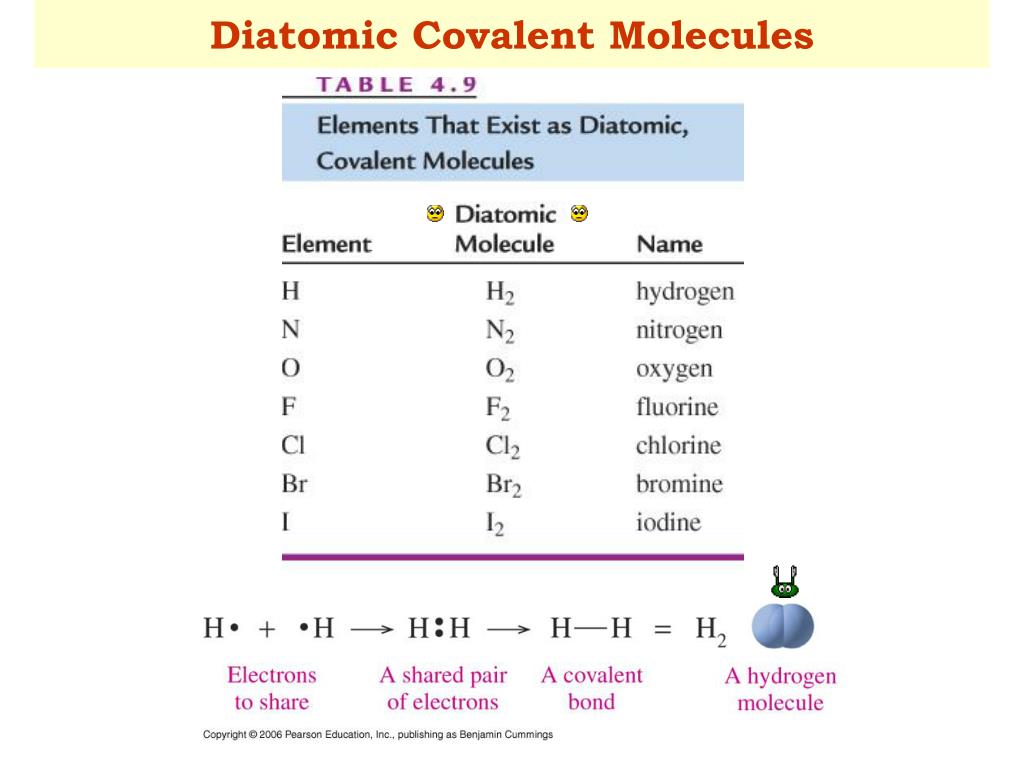 Diatomic Covalent Molecules

TABLE 4.9

Elements That Exist as Diatomic, Covalent Molecules

| Element | Diatomic Molecule | Name |
|---|---|---|
| H | $H_2$ | hydrogen |
| N | $N_2$ | nitrogen |
| O | $O_2$ | oxygen |
| F | $F_2$ | fluorine |
| Cl | $Cl_2$ | chlorine |
| Br | $Br_2$ | bromine |
| I | $I_2$ | iodine |

$H\cdot + \cdot H \longrightarrow H:H \longrightarrow H—H = H_2$

Electrons to share

A shared pair of electrons

A covalent bond

A hydrogen molecule

Copyright © 2006 Pearson Education, Inc., publishing as Benjamin Cummings